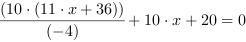 $\frac{(10 \cdot (11 \cdot x + 36))}{(-4)} + 10 \cdot x + 20 = 0$